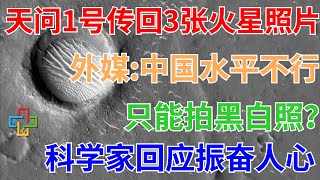 天问1号传回3张火星照片

外媒:中国水平不行

只能拍黑白照?

科学家回应振奋人心